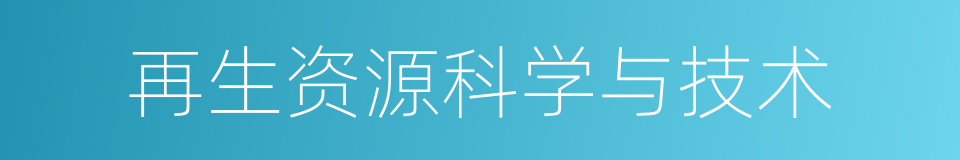 再生资源科学与技术